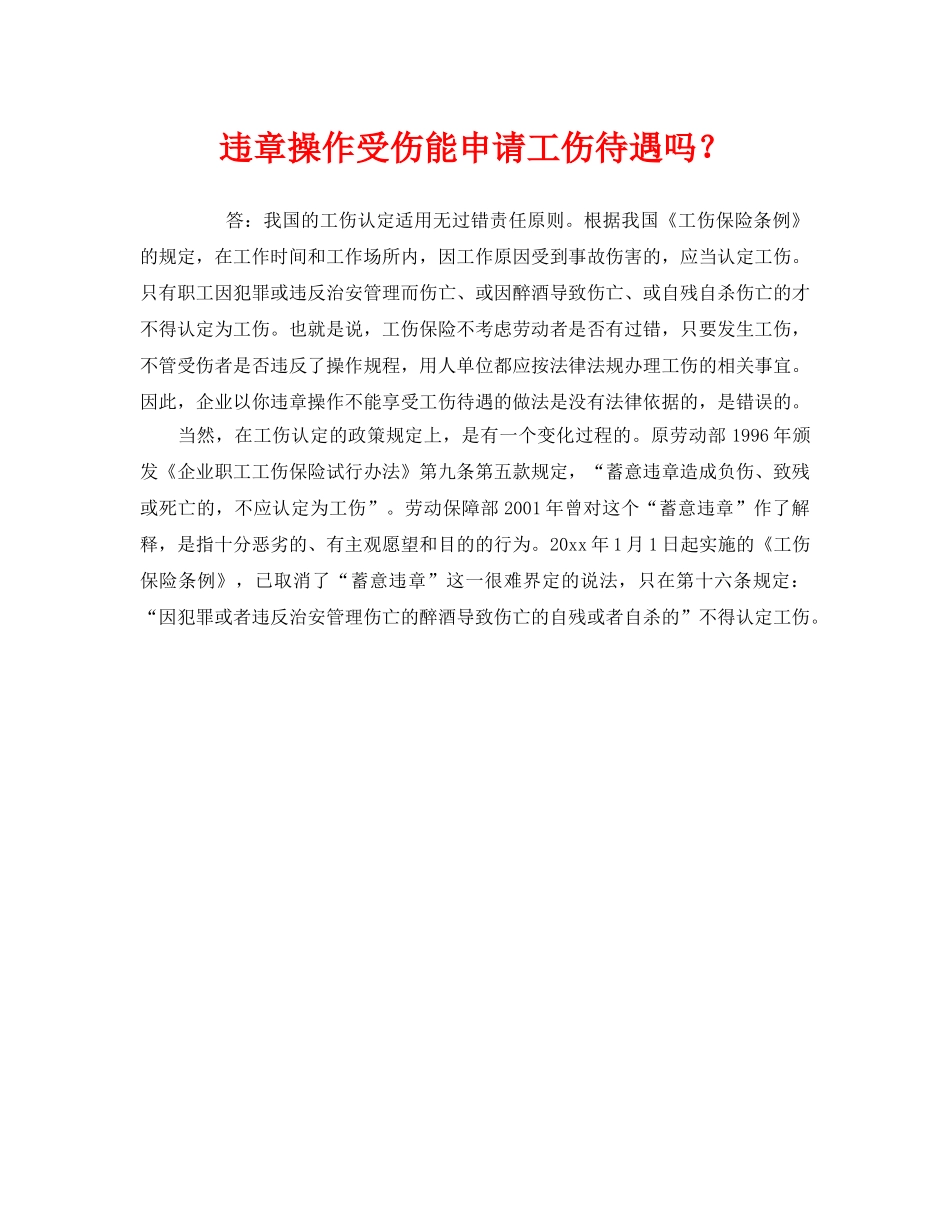 违章操作受伤能申请工伤待遇吗？

答：我国的工伤认定适用无过错责任原则。根据我国《工伤保险条例》的规定，在工作时间和工作场所内，因工作原因受到事故伤害的，应当认定工伤。只有职工因犯罪或违反治安管理而伤亡、或因醉酒导致伤亡、或自残自杀伤亡的才不得认定为工伤。也就是说，工伤保险不考虑劳动者是否有过错，只要发生工伤，不管受伤者是否违反了操作规程，用人单位都应按法律法规办理工伤的相关事宜。因此，企业以你违章操作不能享受工伤待遇的做法是没有法律依据的，是错误的。

当然，在工伤认定的政策规定上，是有一个变化过程的。原劳动部1996年颁发《企业职工工伤保险试行办法》第九条第五款规定，“蓄意违章造成负伤、致残或死亡的，不应认定为工伤”。劳动保障部2001年曾对这个“蓄意违章”作了解释，是指十分恶劣的、有主观愿望和目的的行为。20xx年1月1日起实施的《工伤保险条例》，已取消了“蓄意违章”这一很难界定的说法，只在第十六条规定：“因犯罪或者违反治安管理伤亡的醉酒导致伤亡的自残或者自杀的”不得认定工伤。